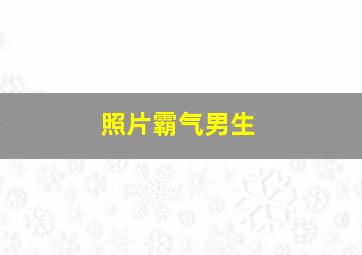 照片霸气男生